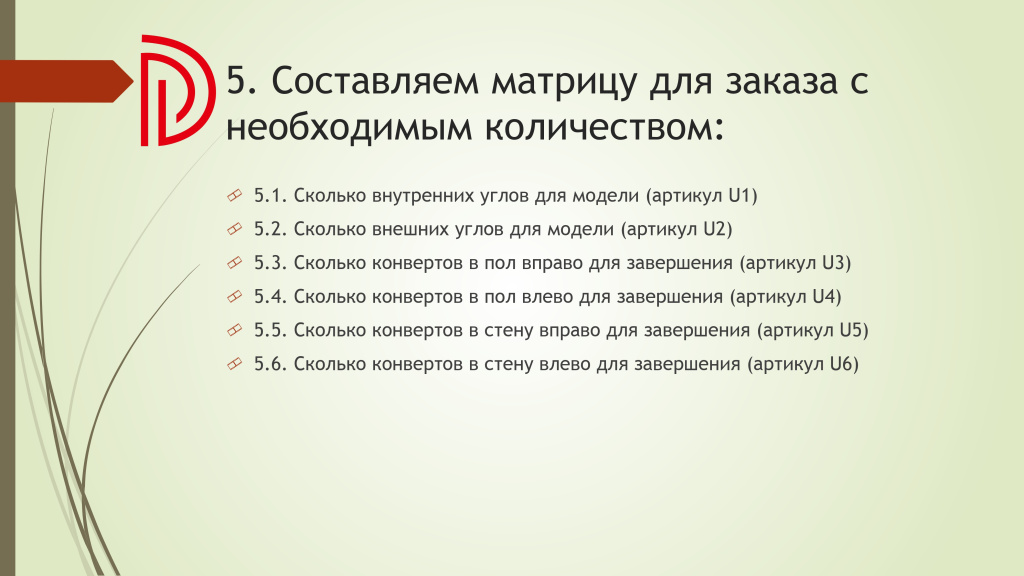 5. Составляем матрицу для заказа с необходимым количеством:

5.1. Сколько внутренних углов для модели (артикул U1)

5.2. Сколько внешних углов для модели (артикул U2)

5.3. Сколько конвертов в пол вправо для завершения (артикул U3)

5.4. Сколько конвертов в пол влево для завершения (артикул U4)

5.5. Сколько конвертов в стену вправо для завершения (артикул U5)

5.6. Сколько конвертов в стену влево для завершения (артикул U6)